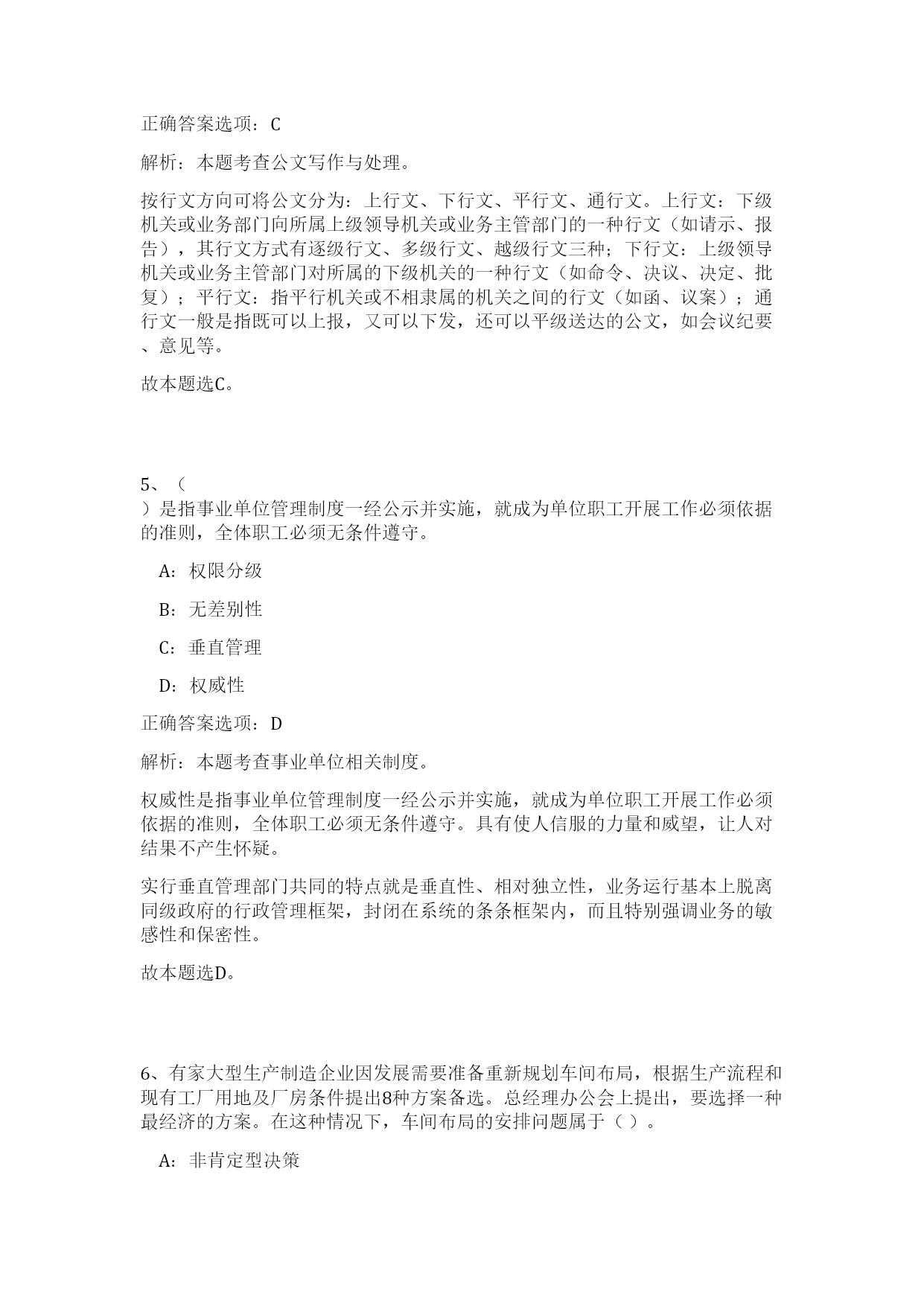 正确答案选项：C

解析：本题考查公文写作与处理。

按行文方向可将公文分为：上行文、下行文、平行文、通行文。上行文：下级机关或业务部门向所属上级领导机关或业务主管部门的一种行文（如请示、报告），其行文方式有逐级行文、多级行文、越级行文三种；下行文：上级领导机关或业务主管部门对所属的下级机关的一种行文（如命令、决议、决定、批复）；平行文：指平行机关或不相隶属的机关之间的行文（如函、议案）；通行文一般是指既可以上报，又可以下发，还可以平级送达的公文，如会议纪要、意见等。

故本题选C。

5、（
）是指事业单位管理制度一经公示并实施，就成为单位职工开展工作必须依据的准则，全体职工必须无条件遵守。

A：权限分级

B：无差别性

C：垂直管理

D：权威性

正确答案选项：D

解析：本题考查事业单位相关制度。

权威性是指事业单位管理制度一经公示并实施，就成为单位职工开展工作必须依据的准则，全体职工必须无条件遵守。具有使人信服的力量和威望，让人对结果不产生怀疑。

实行垂直管理部门共同的特点就是垂直性、相对独立性，业务运行基本上脱离同级政府的行政管理框架，封闭在系统的条条框架内，而且特别强调业务的敏感性和保密性。

故本题选D。

6、有家大型生产制造企业因发展需要准备重新规划车间布局，根据生产流程和现有工厂用地及厂房条件提出8种方案备选。总经理办公会上提出，要选择一种最经济的方案。在这种情况下，车间布局的安排问题属于（ ）。

A：非肯定型决策